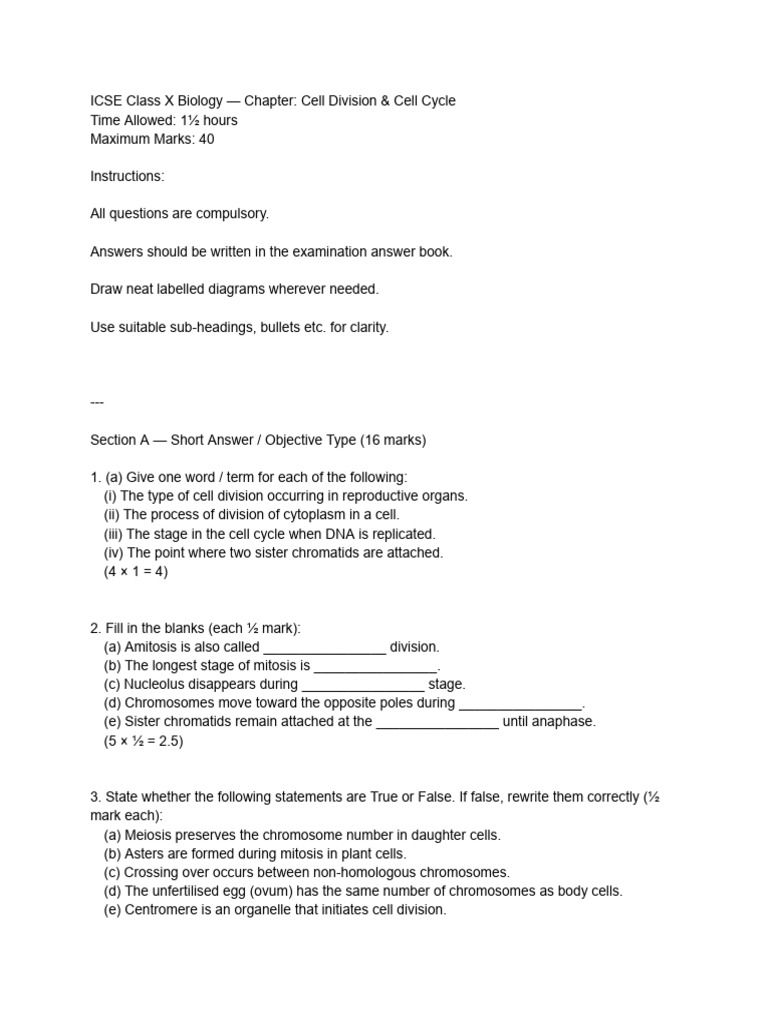 ICSE Class X Biology — Chapter: Cell Division & Cell Cycle
Time Allowed: 1½ hours
Maximum Marks: 40

Instructions:

All questions are compulsory.

Answers should be written in the examination answer book.

Draw neat labelled diagrams wherever needed.

Use suitable sub-headings, bullets etc. for clarity.

---

Section A — Short Answer / Objective Type (16 marks)

1. (a) Give one word / term for each of the following:
(i) The type of cell division occurring in reproductive organs.
(ii) The process of division of cytoplasm in a cell.
(iii) The stage in the cell cycle when DNA is replicated.
(iv) The point where two sister chromatids are attached.
(4 × 1 = 4)

2. Fill in the blanks (each ½ mark):
(a) Amitosis is also called ________________ division.
(b) The longest stage of mitosis is ________________.
(c) Nucleolus disappears during ________________ stage.
(d) Chromosomes move toward the opposite poles during ________________.
(e) Sister chromatids remain attached at the ________________ until anaphase.
(5 × ½ = 2.5)

3. State whether the following statements are True or False. If false, rewrite them correctly (½ mark each):
(a) Meiosis preserves the chromosome number in daughter cells.
(b) Asters are formed during mitosis in plant cells.
(c) Crossing over occurs between non-homologous chromosomes.
(d) The unfertilised egg (ovum) has the same number of chromosomes as body cells.
(e) Centromere is an organelle that initiates cell division.